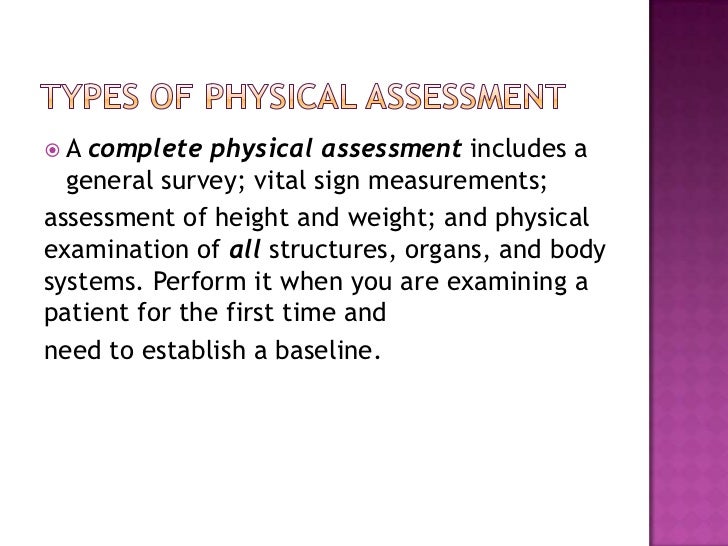 TYPES OF PHYSICAL ASSESSMENT

A complete physical assessment includes a general survey; vital sign measurements;

assessment of height and weight; and physical examination of all structures, organs, and body systems. Perform it when you are examining a patient for the first time and

need to establish a baseline.